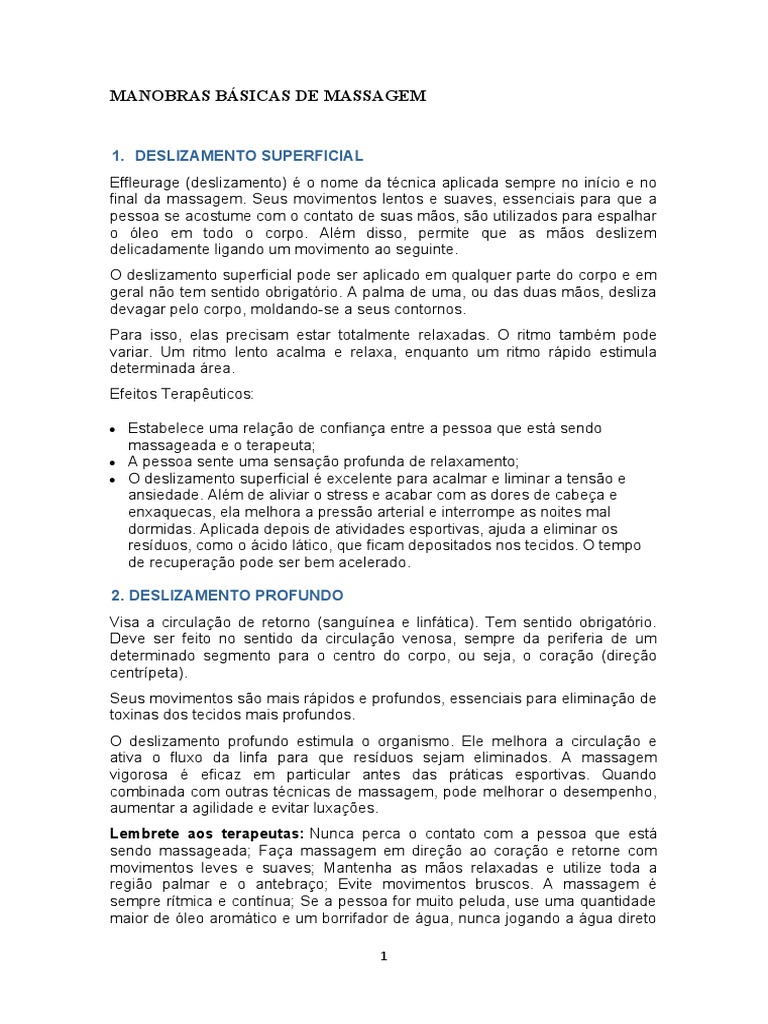 MANOBRAS BÁSICAS DE MASSAGEM

1. DESLIZAMENTO SUPERFICIAL

Effleurage (deslizamento) é o nome da técnica aplicada sempre no início e no final da massagem. Seus movimentos lentos e suaves, essenciais para que a pessoa se acostume com o contato de suas mãos, são utilizados para espalhar o óleo em todo o corpo. Além disso, permite que as mãos deslizem delicadamente ligando um movimento ao seguinte.

O deslizamento superficial pode ser aplicado em qualquer parte do corpo e em geral não tem sentido obrigatório. A palma de uma, ou das duas mãos, desliza devagar pelo corpo, moldando-se a seus contornos.

Para isso, elas precisam estar totalmente relaxadas. O ritmo também pode variar. Um ritmo lento acalma e relaxa, enquanto um ritmo rápido estimula determinada área.

Efeitos Terapêuticos:

• Estabelece uma relação de confiança entre a pessoa que está sendo massageada e o terapeuta;
• A pessoa sente uma sensação profunda de relaxamento;
• O deslizamento superficial é excelente para acalmar e liminar a tensão e ansiedade. Além de aliviar o stress e acabar com as dores de cabeça e enxaquecas, ela melhora a pressão arterial e interrompe as noites mal dormidas. Aplicada depois de atividades esportivas, ajuda a eliminar os resíduos, como o ácido lático, que ficam depositados nos tecidos. O tempo de recuperação pode ser bem acelerado.

2. DESLIZAMENTO PROFUNDO

Visa a circulação de retorno (sanguínea e linfática). Tem sentido obrigatório. Deve ser feito no sentido da circulação venosa, sempre da periferia de um determinado segmento para o centro do corpo, ou seja, o coração (direção centrípeta).

Seus movimentos são mais rápidos e profundos, essenciais para eliminação de toxinas dos tecidos mais profundos.

O deslizamento profundo estimula o organismo. Ele melhora a circulação e ativa o fluxo da linfa para que resíduos sejam eliminados. A massagem vigorosa é eficaz em particular antes das práticas esportivas. Quando combinada com outras técnicas de massagem, pode melhorar o desempenho, aumentar a agilidade e evitar luxações.

Lembrete aos terapeutas: Nunca perca o contato com a pessoa que está sendo massageada; Faça massagem em direção ao coração e retorne com movimentos leves e suaves; Mantenha as mãos relaxadas e utilize toda a região palmar e o antebraço; Evite movimentos bruscos. A massagem é sempre rítmica e contínua; Se a pessoa for muito peluda, use uma quantidade maior de óleo aromático e um borrifador de água, nunca jogando a água direto

1